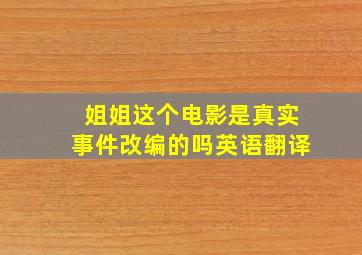 姐姐这个电影是真实事件改编的吗英语翻译